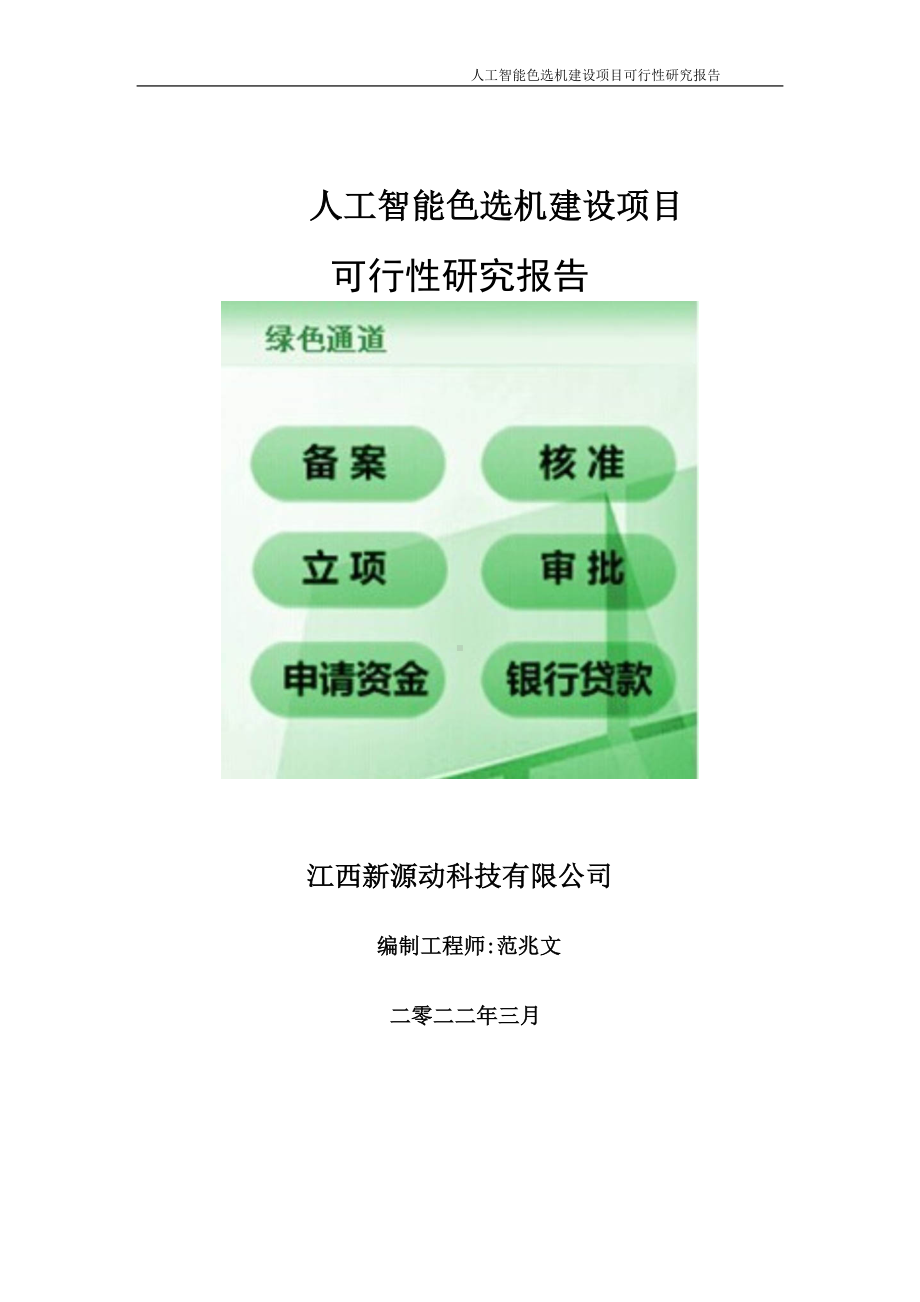 人工智能色选机建设项目可行性研究报告

人工智能色选机建设项目

可行性研究报告

绿色通道

备案

核准

立项

审批

申请资金

银行贷款

江西新源动科技有限公司

编制工程师:范兆文

二零二二年三月